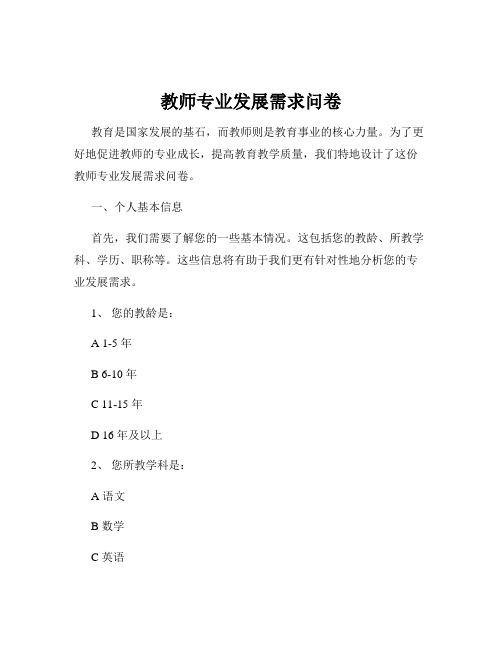 教师专业发展需求问卷

教育是国家发展的基石，而教师则是教育事业的核心力量。为了更好地促进教师的专业成长，提高教育教学质量，我们特地设计了这份教师专业发展需求问卷。

一、个人基本信息

首先，我们需要了解您的一些基本情况。这包括您的教龄、所教学科、学历、职称等。这些信息将有助于我们更有针对性地分析您的专业发展需求。

1、您的教龄是：

A 1-5 年

B 6-10 年

C 11-15 年

D 16 年及以上

2、您所教学科是：

A 语文

B 数学

C 英语